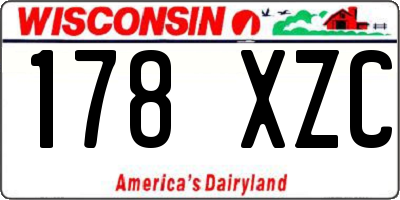 WISCONSIN

178 XZC

America's Dairyland